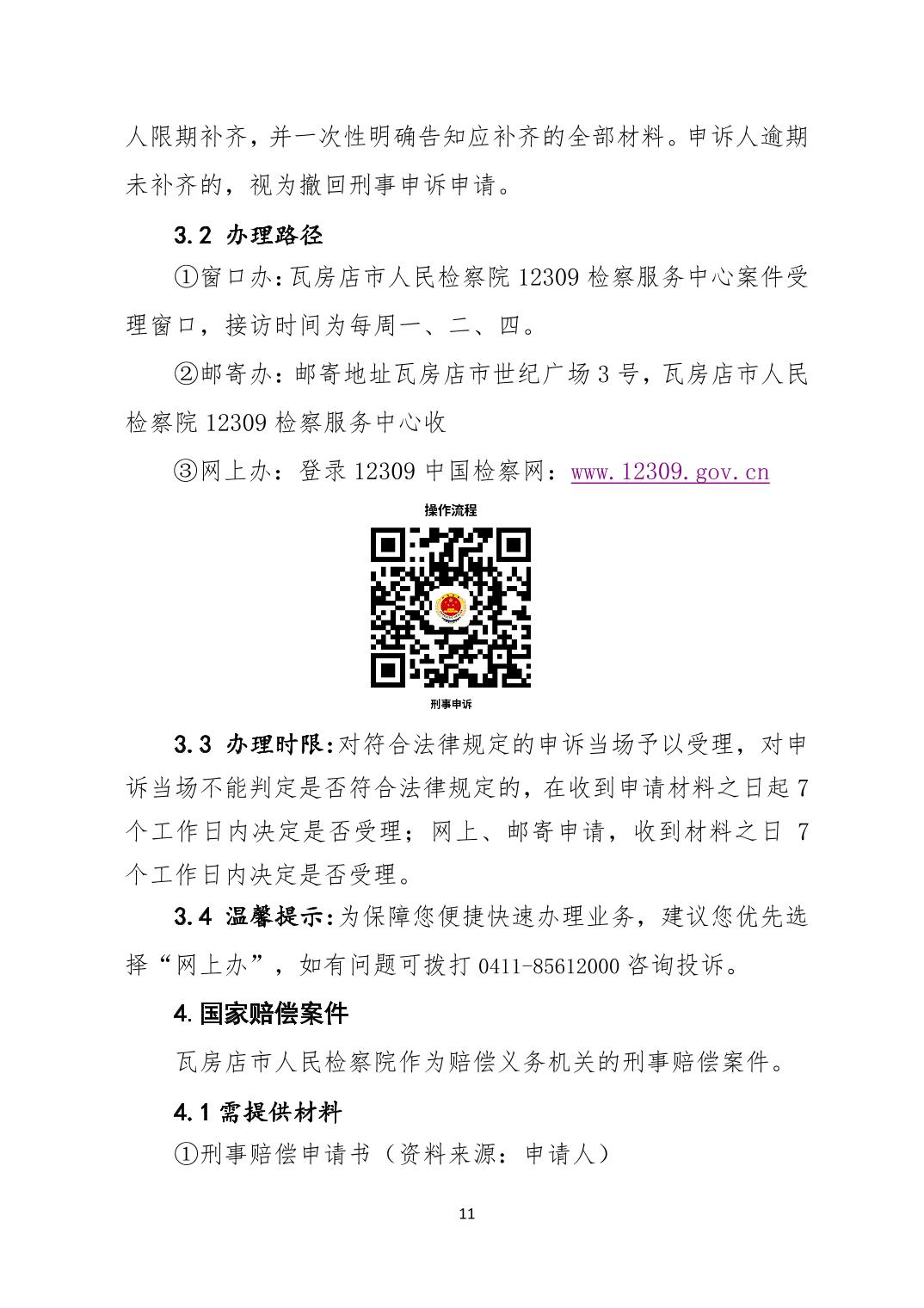 人限期补齐，并一次性明确告知应补齐的全部材料。申诉人逾期未补齐的，视为撤回刑事申诉申请。

3.2 办理路径

①窗口办：瓦房店市人民检察院 12309 检察服务中心案件受理窗口，接访时间为每周一、二、四。

②邮寄办：邮寄地址瓦房店市世纪广场 3 号，瓦房店市人民检察院 12309 检察服务中心收

③网上办：登录 12309 中国检察网：www.12309.gov.cn

操作流程

刑事申诉

3.3 办理时限：对符合法律规定的申诉当场予以受理，对申诉当场不能判定是否符合法律规定的，在收到申请材料之日起 7 个工作日内决定是否受理；网上、邮寄申请，收到材料之日 7 个工作日内决定是否受理。

3.4 温馨提示：为保障您便捷快速办理业务，建议您优先选择“网上办”，如有问题可拨打 0411-85612000 咨询投诉。

4.国家赔偿案件

瓦房店市人民检察院作为赔偿义务机关的刑事赔偿案件。

4.1 需提供材料

①刑事赔偿申请书（资料来源：申请人）

11